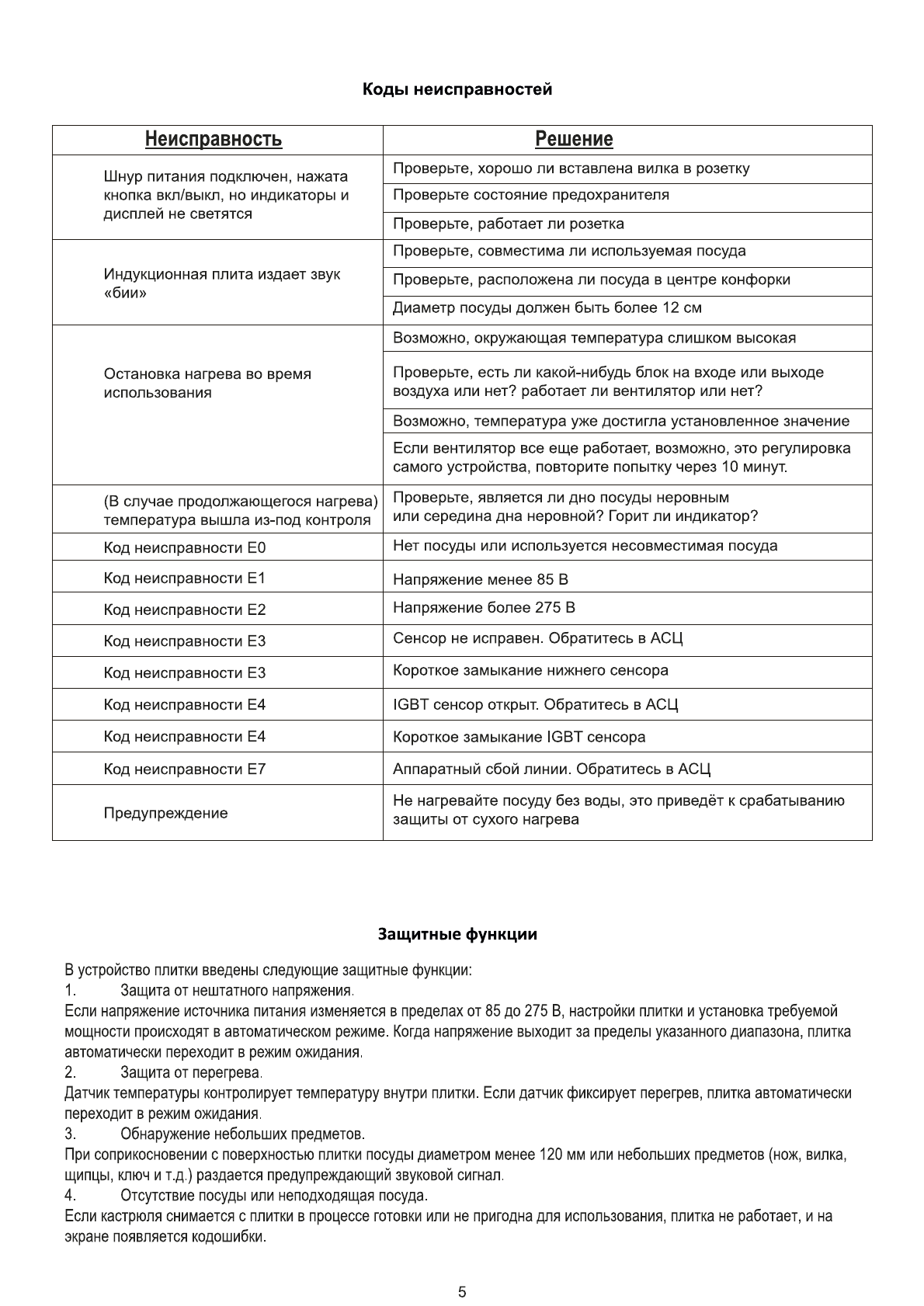 Коды неисправностей

| Неисправность | Решение |
|---|---|
| Шнур питания подключен, нажата кнопка вкл/выкл, но индикаторы и дисплей не светятся | Проверьте, хорошо ли вставлена вилка в розетку |
| | Проверьте состояние предохранителя |
| | Проверьте, работает ли розетка |
| Индукционная плита издает звук «бии» | Проверьте, совместима ли используемая посуда |
| | Проверьте, расположена ли посуда в центре конфорки |
| | Диаметр посуды должен быть более 12 см |
| Остановка нагрева во время использования | Возможно, окружающая температура слишком высокая |
| | Проверьте, есть ли какой-нибудь блок на входе или выходе воздуха или нет? работает ли вентилятор или нет? |
| | Возможно, температура уже достигла установленное значение |
| | Если вентилятор все еще работает, возможно, это регулировка самого устройства, повторите попытку через 10 минут. |
| (В случае продолжающегося нагрева) температура вышла из-под контроля | Проверьте, является ли дно посуды неровным или середина дна неровной? Горит ли индикатор? |
| Код неисправности E0 | Нет посуды или используется несовместимая посуда |
| Код неисправности E1 | Напряжение менее 85 В |
| Код неисправности E2 | Напряжение более 275 В |
| Код неисправности E3 | Сенсор не исправен. Обратитесь в АСЦ |
| Код неисправности E3 | Короткое замыкание нижнего сенсора |
| Код неисправности E4 | IGBT сенсор открыт. Обратитесь в АСЦ |
| Код неисправности E4 | Короткое замыкание IGBT сенсора |
| Код неисправности E7 | Аппаратный сбой линии. Обратитесь в АСЦ |
| Предупреждение | Не нагревайте посуду без воды, это приведёт к срабатыванию защиты от сухого нагрева |

Защитные функции

В устройство плитки введены следующие защитные функции:
1. Защита от нештатного напряжения.
Если напряжение источника питания изменяется в пределах от 85 до 275 В, настройки плитки и установка требуемой мощности происходят в автоматическом режиме. Когда напряжение выходит за пределы указанного диапазона, плитка автоматически переходит в режим ожидания.
2. Защита от перегрева.
Датчик температуры контролирует температуру внутри плитки. Если датчик фиксирует перегрев, плитка автоматически переходит в режим ожидания.
3. Обнаружение небольших предметов.
При соприкосновении с поверхностью плитки посуды диаметром менее 120 мм или небольших предметов (нож, вилка, щипцы, ключ и т.д.) раздается предупреждающий звуковой сигнал.
4. Отсутствие посуды или неподходящая посуда.
Если кастрюля снимается с плитки в процессе готовки или не пригодна для использования, плитка не работает, и на экране появляется кодошибки.

5